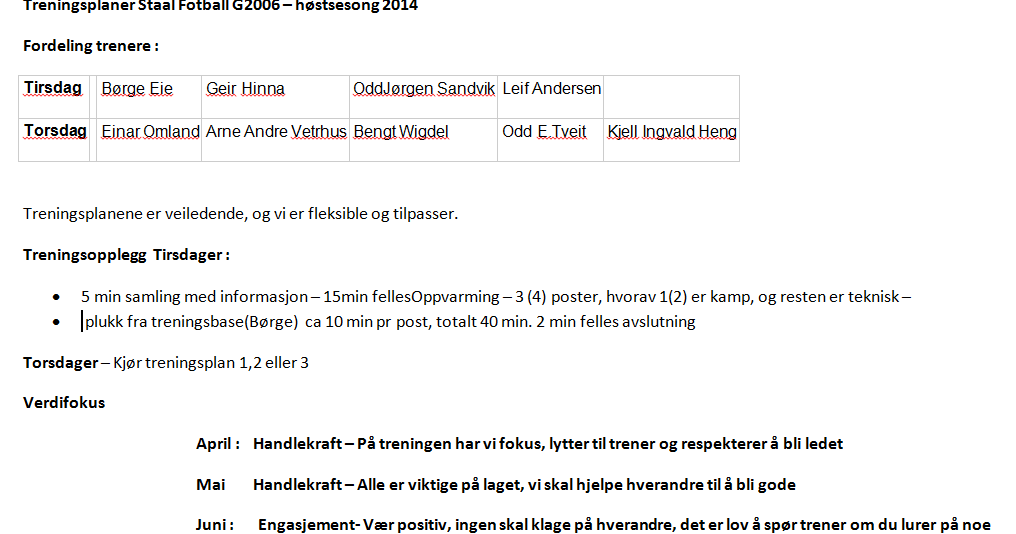 Treningsplaner Staal Fotball G2006 – høstsesong 2014

Fordeling trenere :

| Tirsdag | Børge Eie | Geir Hinna | OddJørgen Sandvik | Leif Andersen | |
|---|---|---|---|---|---|
| Torsdag | Einar Omland | Arne Andre Vetrhus | Bengt Wigdel | Odd E.Tveit | Kjell Ingvald Heng |

Treningsplanene er veiledende, og vi er fleksible og tilpasser.

Treningsopplegg Tirsdager :

• 5 min samling med informasjon – 15min fellesOppvarming – 3 (4) poster, hvorav 1(2) er kamp, og resten er teknisk –
• plukk fra treningsbase(Børge) ca 10 min pr post, totalt 40 min. 2 min felles avslutning

Torsdager – Kjør treningsplan 1,2 eller 3

Verdifokus

April : Handlekraft – På treningen har vi fokus, lytter til trener og respekterer å bli ledet

Mai Handlekraft – Alle er viktige på laget, vi skal hjelpe hverandre til å bli gode

Juni : Engasjement- Vær positiv, ingen skal klage på hverandre, det er lov å spør trener om du lurer på noe